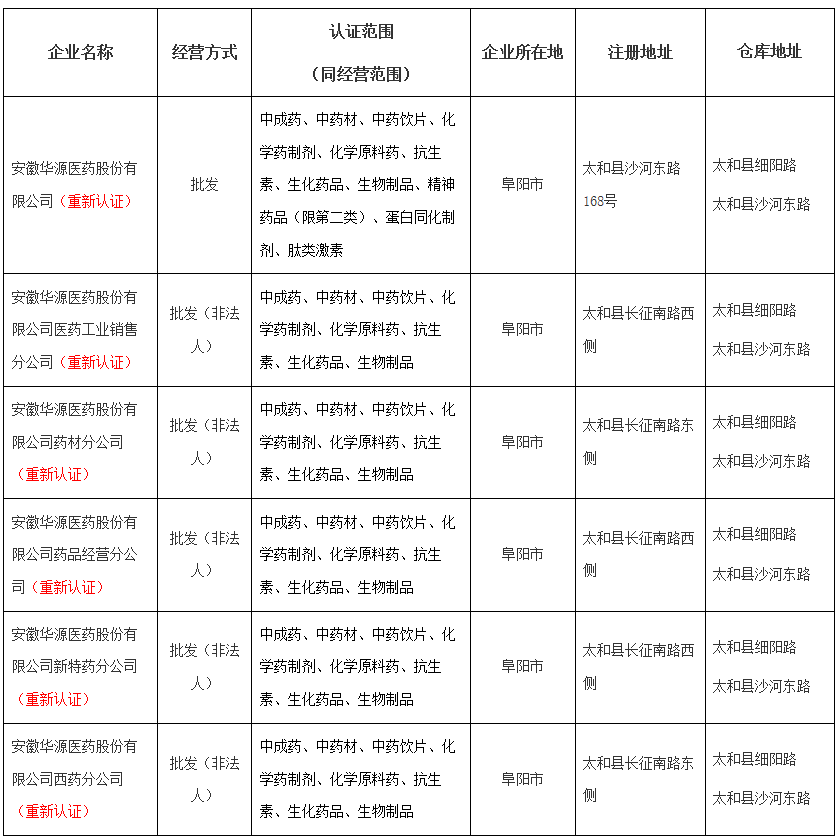 | 企业名称 | 经营方式 | 认证范围（同经营范围） | 企业所在地 | 注册地址 | 仓库地址 |
|---|---|---|---|---|---|
| 安徽华源医药股份有限公司（重新认证） | 批发 | 中成药、中药材、中药饮片、化学药制剂、化学原料药、抗生素、生化药品、生物制品、精神药品（限第二类）、蛋白同化制剂、肽类激素 | 阜阳市 | 太和县沙河东路168号 | 太和县细阳路 太和县沙河东路 |
| 安徽华源医药股份有限公司医药工业销售分公司（重新认证） | 批发（非法人） | 中成药、中药材、中药饮片、化学药制剂、化学原料药、抗生素、生化药品、生物制品 | 阜阳市 | 太和县长征南路西侧 | 太和县细阳路 太和县沙河东路 |
| 安徽华源医药股份有限公司药材分公司（重新认证） | 批发（非法人） | 中成药、中药材、中药饮片、化学药制剂、化学原料药、抗生素、生化药品、生物制品 | 阜阳市 | 太和县长征南路东侧 | 太和县细阳路 太和县沙河东路 |
| 安徽华源医药股份有限公司药品经营分公司（重新认证） | 批发（非法人） | 中成药、中药材、中药饮片、化学药制剂、化学原料药、抗生素、生化药品、生物制品 | 阜阳市 | 太和县长征南路西侧 | 太和县细阳路 太和县沙河东路 |
| 安徽华源医药股份有限公司新特药分公司（重新认证） | 批发（非法人） | 中成药、中药材、中药饮片、化学药制剂、化学原料药、抗生素、生化药品、生物制品 | 阜阳市 | 太和县长征南路西侧 | 太和县细阳路 太和县沙河东路 |
| 安徽华源医药股份有限公司西药分公司（重新认证） | 批发（非法人） | 中成药、中药材、中药饮片、化学药制剂、化学原料药、抗生素、生化药品、生物制品 | 阜阳市 | 太和县长征南路东侧 | 太和县细阳路 太和县沙河东路 |